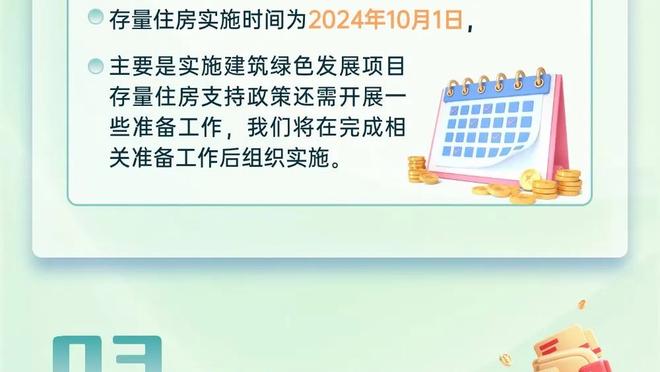 存量住房实施时间为2024年10月1日，

主要是实施建筑绿色发展项目存量住房支持政策还需开展一些准备工作，我们将在完成相关准备工作后组织实施。

03